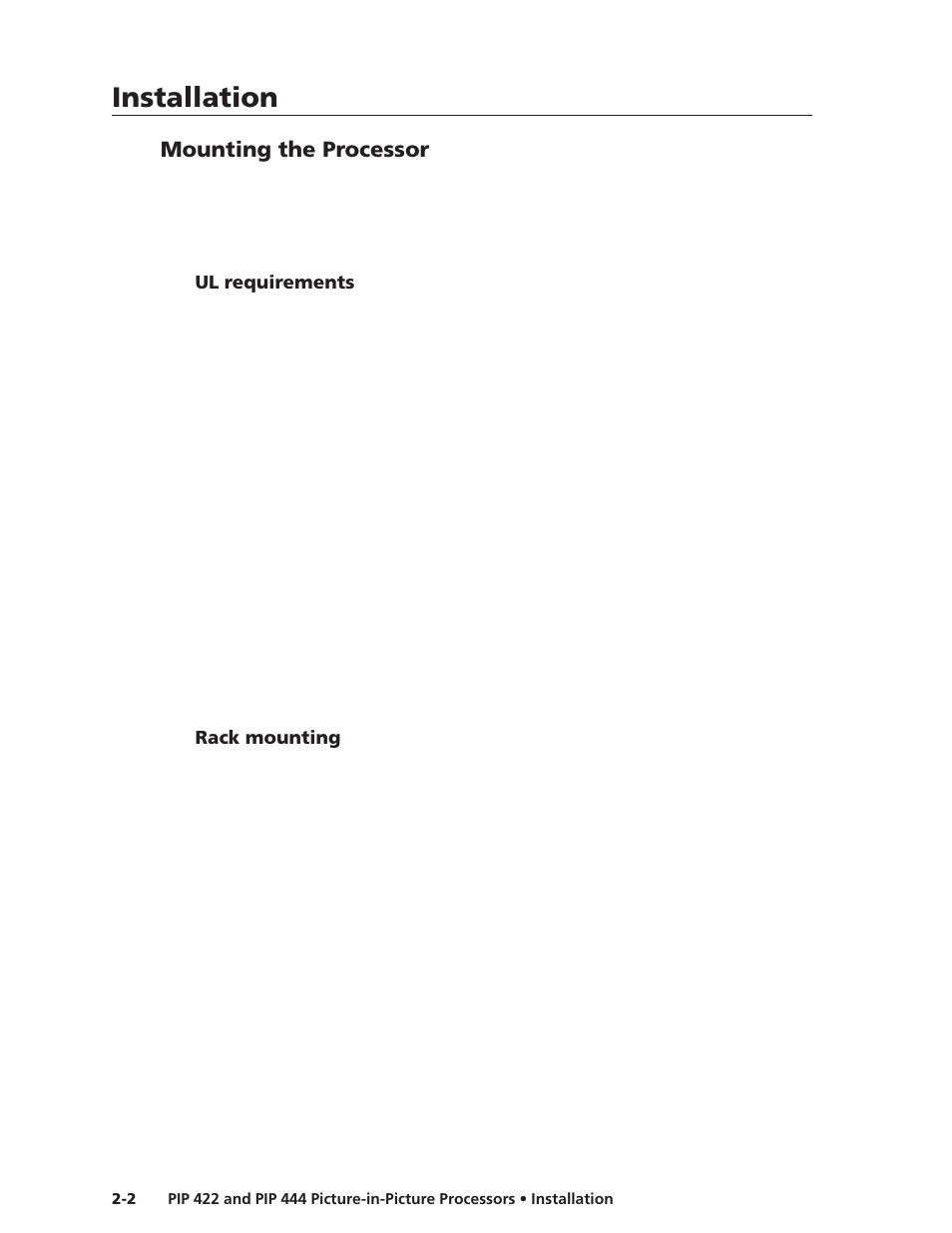 Installation

Mounting the Processor

UL requirements

Rack mounting

2-2 PIP 422 and PIP 444 Picture-in-Picture Processors • Installation